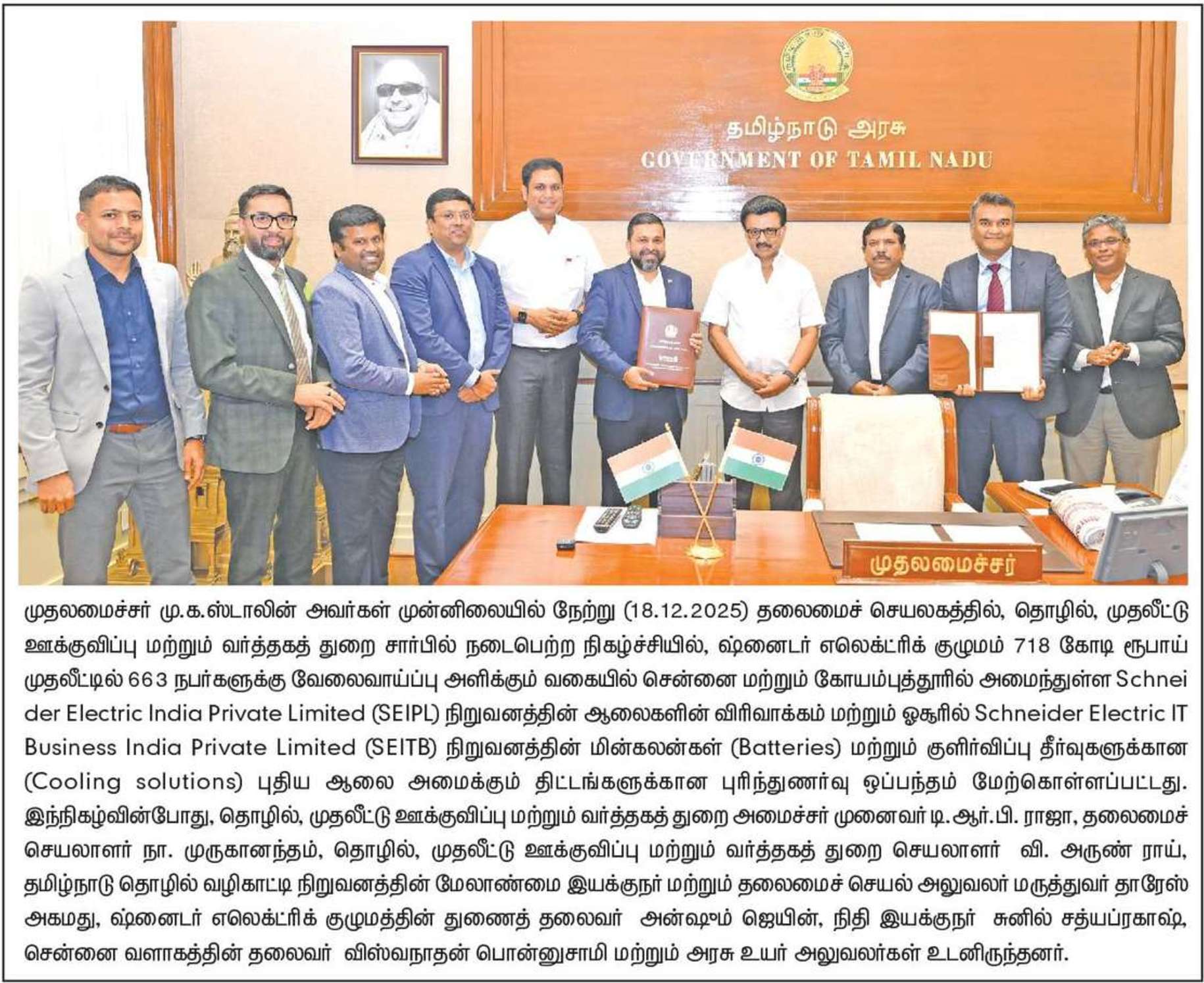 தமிழ்நாடு அரசு
GOVERNMENT OF TAMIL NADU

முதலமைச்சர்

முதலமைச்சர் மு.க.ஸ்டாலின் அவர்கள் முன்னிலையில் நேற்று (18.12.2025) தலைமைச் செயலகத்தில், தொழில், முதலீட்டு ஊக்குவிப்பு மற்றும் வர்த்தகத் துறை சார்பில் நடைபெற்ற நிகழ்ச்சியில், ஷ்னைடர் எலெக்ட்ரிக் குழுமம் 718 கோடி ரூபாய் முதலீட்டில் 663 நபர்களுக்கு வேலைவாய்ப்பு அளிக்கும் வகையில் சென்னை மற்றும் கோயம்புத்தூரில் அமைந்துள்ள Schneider Electric India Private Limited (SEIPL) நிறுவனத்தின் ஆலைகளின் விரிவாக்கம் மற்றும் ஒசூரில் Schneider Electric IT Business India Private Limited (SEITB) நிறுவனத்தின் மின்கலன்கள் (Batteries) மற்றும் குளிர்விப்பு தீர்வுகளுக்கான (Cooling solutions) புதிய ஆலை அமைக்கும் திட்டங்களுக்கான புரிந்துணர்வு ஒப்பந்தம் மேற்கொள்ளப்பட்டது. இந்நிகழ்வின்போது, தொழில், முதலீட்டு ஊக்குவிப்பு மற்றும் வர்த்தகத் துறை அமைச்சர் முனைவர் டி.ஆர்.பி. ராஜா, தலைமைச் செயலாளர் நா. முருகானந்தம், தொழில், முதலீட்டு ஊக்குவிப்பு மற்றும் வர்த்தகத் துறை செயலாளர் வி. அருண் ராய், தமிழ்நாடு தொழில் வழிகாட்டி நிறுவனத்தின் மேலாண்மை இயக்குநர் மற்றும் தலைமைச் செயல் அலுவலர் மருத்துவர் தாரேஸ் அகமது, ஷ்னைடர் எலெக்ட்ரிக் குழுமத்தின் துணைத் தலைவர் அன்ஷூம் ஜெயின், நிதி இயக்குநர் சுனில் சத்யப்ரகாஷ், சென்னை வளாகத்தின் தலைவர் விஸ்வநாதன் பொன்னுசாமி மற்றும் அரசு உயர் அலுவலர்கள் உடனிருந்தனர்.